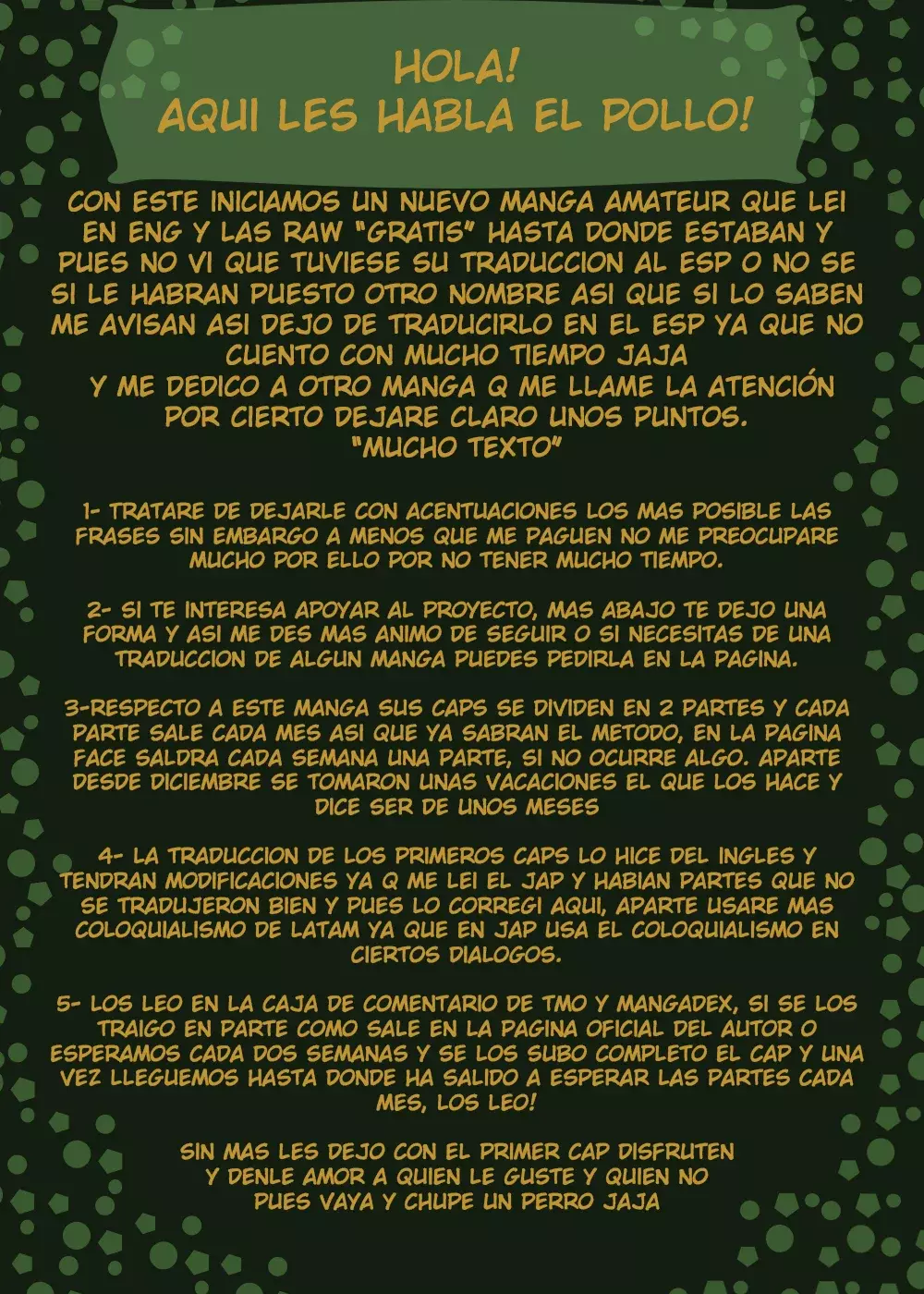 HOLA!
AQUI LES HABLA EL POLLO!

CON ESTE INICIAMOS UN NUEVO MANGA AMATEUR QUE LEI EN ENG Y LAS RAW "GRATIS" HASTA DONDE ESTABAN Y PUES NO VI QUE TUVIESE SU TRADUCCION AL ESP O NO SE SI LE HABRAN PUESTO OTRO NOMBRE ASI QUE SI LO SABEN ME AVISAN ASI DEJO DE TRADUCIRLO EN EL ESP YA QUE NO CUENTO CON MUCHO TIEMPO JAJA
Y ME DEDICO A OTRO MANGA Q ME LLAME LA ATENCIÓN
POR CIERTO DEJARE CLARO UNOS PUNTOS.
"MUCHO TEXTO"

1- TRATARE DE DEJARLE CON ACENTUACIONES LOS MAS POSIBLE LAS FRASES SIN EMBARGO A MENOS QUE ME PAGUEN NO ME PREOCUPARE MUCHO POR ELLO POR NO TENER MUCHO TIEMPO.

2- SI TE INTERESA APOYAR AL PROYECTO, MAS ABAJO TE DEJO UNA FORMA Y ASI ME DES MAS ANIMO DE SEGUIR O SI NECESITAS DE UNA TRADUCCION DE ALGUN MANGA PUEDES PEDIRLA EN LA PAGINA.

3-RESPECTO A ESTE MANGA SUS CAPS SE DIVIDEN EN 2 PARTES Y CADA PARTE SALE CADA MES ASI QUE YA SABRAN EL METODO, EN LA PAGINA FACE SALDRA CADA SEMANA UNA PARTE, SI NO OCURRE ALGO. APARTE DESDE DICIEMBRE SE TOMARON UNAS VACACIONES EL QUE LOS HACE Y DICE SER DE UNOS MESES

4- LA TRADUCCION DE LOS PRIMEROS CAPS LO HICE DEL INGLES Y TENDRAN MODIFICACIONES YA Q ME LEI EL JAP Y HABIAN PARTES QUE NO SE TRADUJERON BIEN Y PUES LO CORREGI AQUI, APARTE USARE MAS COLOQUIALISMO DE LATAM YA QUE EN JAP USA EL COLOQUIALISMO EN CIERTOS DIALOGOS.

5- LOS LEO EN LA CAJA DE COMENTARIO DE TMO Y MANGADEX, SI SE LOS TRAIGO EN PARTE COMO SALE EN LA PAGINA OFICIAL DEL AUTOR O ESPERAMOS CADA DOS SEMANAS Y SE LOS SUBO COMPLETO EL CAP Y UNA VEZ LLEGUEMOS HASTA DONDE HA SALIDO A ESPERAR LAS PARTES CADA MES, LOS LEO!

SIN MAS LES DEJO CON EL PRIMER CAP DISFRUTEN
Y DENLE AMOR A QUIEN LE GUSTE Y QUIEN NO
PUES VAYA Y CHUPE UN PERRO JAJA